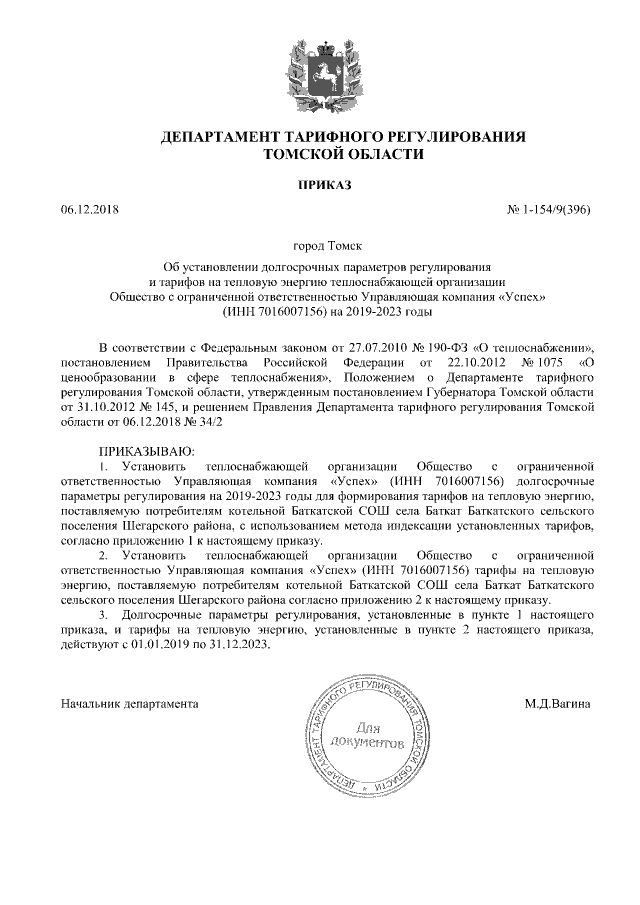 ДЕПАРТАМЕНТ ТАРИФНОГО РЕГУЛИРОВАНИЯ
ТОМСКОЙ ОБЛАСТИ

ПРИКАЗ

06.12.2018

№ 1-154/9(396)

город Томск

Об установлении долгосрочных параметров регулирования
и тарифов на тепловую энергию теплоснабжающей организации
Общество с ограниченной ответственностью Управляющая компания «Успех»
(ИНН 7016007156) на 2019-2023 годы

В соответствии с Федеральным законом от 27.07.2010 № 190-ФЗ «О теплоснабжении», постановлением Правительства Российской Федерации от 22.10.2012 № 1075 «О ценообразовании в сфере теплоснабжения», Положением о Департаменте тарифного регулирования Томской области, утвержденным постановлением Губернатора Томской области от 31.10.2012 № 145, и решением Правления Департамента тарифного регулирования Томской области от 06.12.2018 № 34/2

ПРИКАЗЫВАЮ:
1. Установить теплоснабжающей организации Общество с ограниченной ответственностью Управляющая компания «Успех» (ИНН 7016007156) долгосрочные параметры регулирования на 2019-2023 годы для формирования тарифов на тепловую энергию, поставляемую потребителям котельной Баткатской СОШ села Баткат Баткатского сельского поселения Шегарского района, с использованием метода индексации установленных тарифов, согласно приложению 1 к настоящему приказу.
2. Установить теплоснабжающей организации Общество с ограниченной ответственностью Управляющая компания «Успех» (ИНН 7016007156) тарифы на тепловую энергию, поставляемую потребителям котельной Баткатской СОШ села Баткат Баткатского сельского поселения Шегарского района согласно приложению 2 к настоящему приказу.
3. Долгосрочные параметры регулирования, установленные в пункте 1 настоящего приказа, и тарифы на тепловую энергию, установленные в пункте 2 настоящего приказа, действуют с 01.01.2019 по 31.12.2023.

Начальник департамента

ДЕПАРТАМЕНТ ТАРИФНОГО РЕГУЛИРОВАНИЯ ТОМСКОЙ ОБЛАСТИ
Для документов

М.Д.Вагина